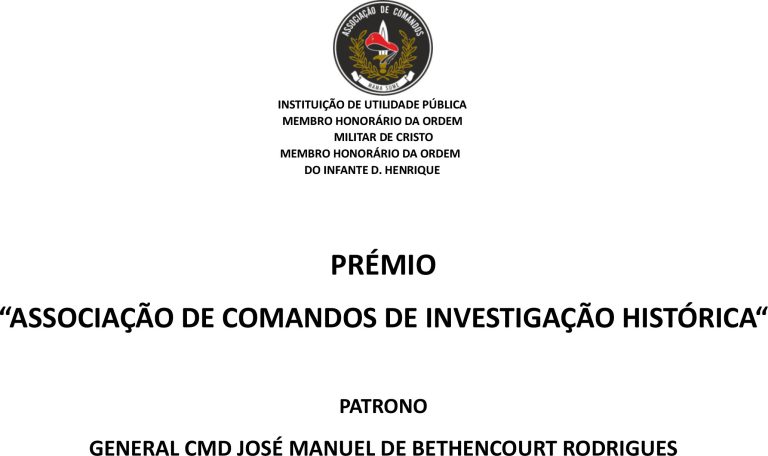 ASSOCIAÇÃO DE COMANDOS
MAMA SUME

INSTITUIÇÃO DE UTILIDADE PÚBLICA
MEMBRO HONORÁRIO DA ORDEM
MILITAR DE CRISTO
MEMBRO HONORÁRIO DA ORDEM
DO INFANTE D. HENRIQUE

PRÉMIO

"ASSOCIAÇÃO DE COMANDOS DE INVESTIGAÇÃO HISTÓRICA"

PATRONO

GENERAL CMD JOSÉ MANUEL DE BETHENCOURT RODRIGUES